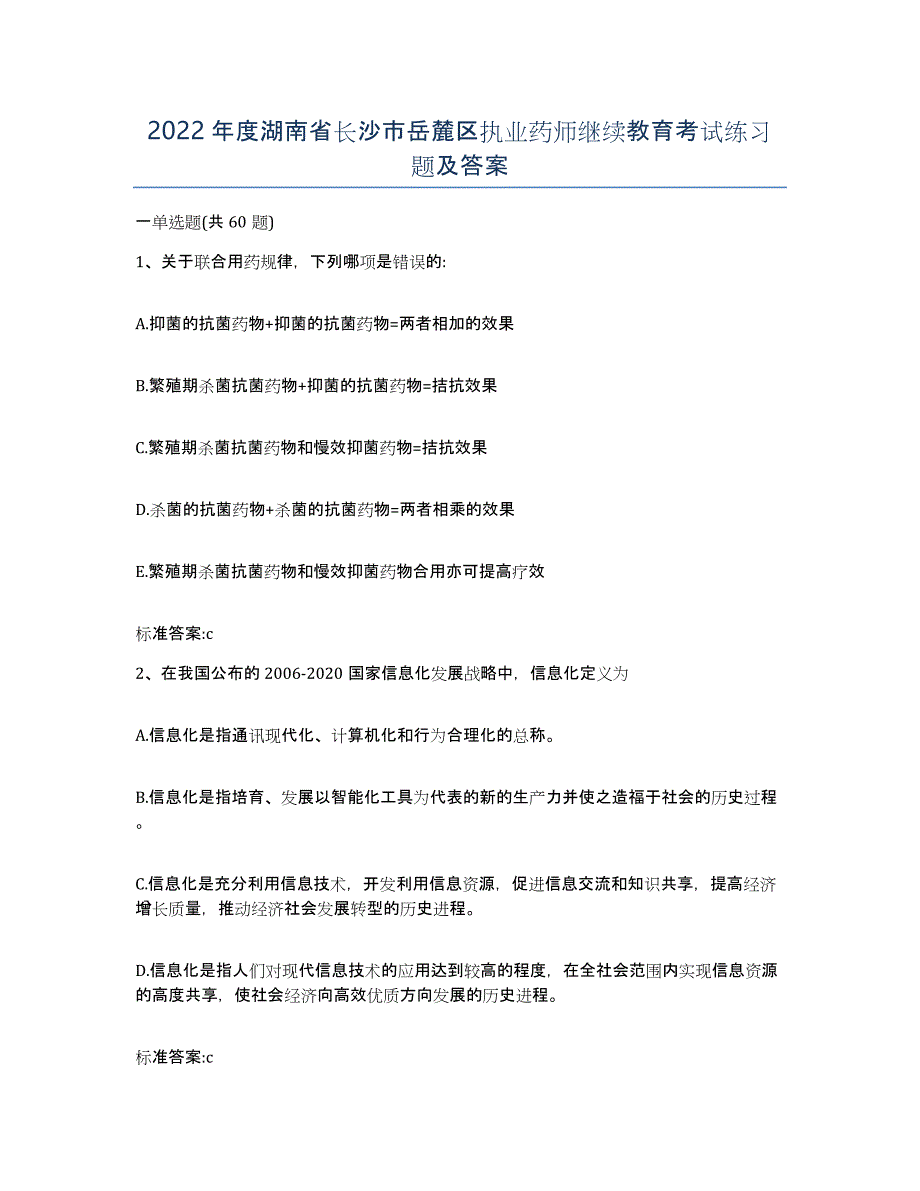 2022年度湖南省长沙市岳麓区执业药师继续教育考试练习题及答案

一单选题(共60题)

1、关于联合用药规律，下列哪项是错误的:

A.抑菌的抗菌药物+抑菌的抗菌药物=两者相加的效果

B.繁殖期杀菌抗菌药物+抑菌的抗菌药物=拮抗效果

C.繁殖期杀菌抗菌药物和慢效抑菌药物=拮抗效果

D.杀菌的抗菌药物+杀菌的抗菌药物=两者相乘的效果

E.繁殖期杀菌抗菌药物和慢效抑菌药物合用亦可提高疗效

标准答案:c

2、在我国公布的2006-2020国家信息化发展战略中，信息化定义为

A.信息化是指通讯现代化、计算机化和行为合理化的总称。

B.信息化是指培育、发展以智能化工具为代表的新的生产力并使之造福于社会的历史过程。

C.信息化是充分利用信息技术，开发利用信息资源，促进信息交流和知识共享，提高经济增长质量，推动经济社会发展转型的历史进程。

D.信息化是指人们对现代信息技术的应用达到较高的程度，在全社会范围内实现信息资源的高度共享，使社会经济向高效优质方向发展的历史进程。

标准答案:c